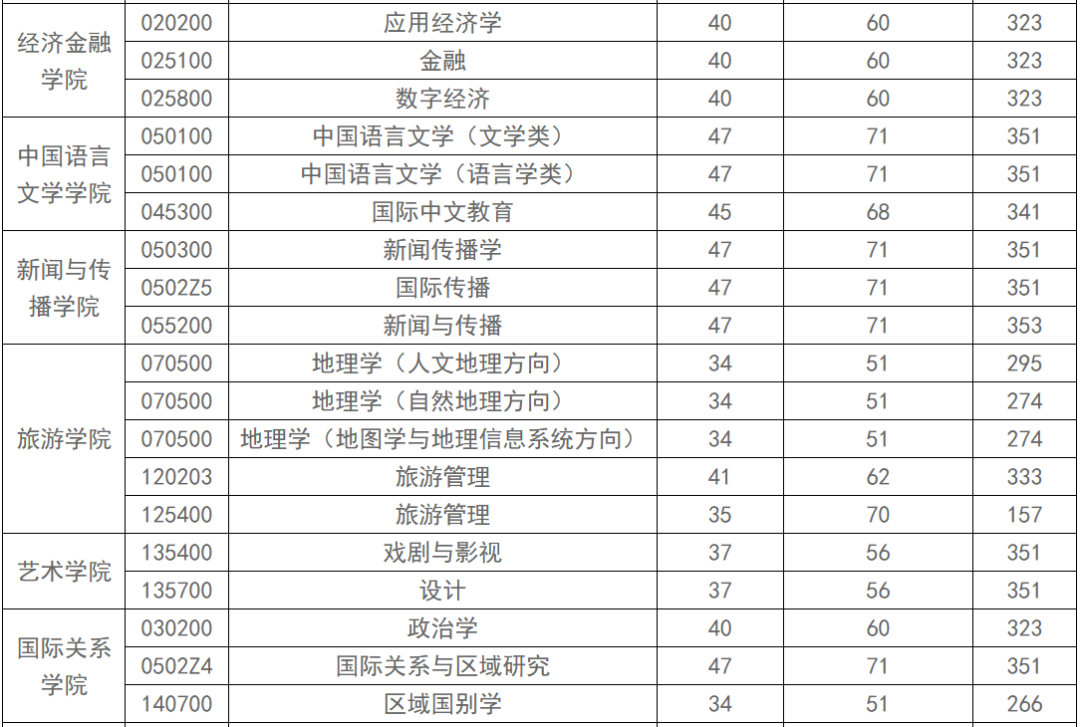 | 经济金融学院 | 020200 | 应用经济学 | 40 | 60 | 323 |
|---|---|---|---|---|---|
|  | 025100 | 金融 | 40 | 60 | 323 |
|  | 025800 | 数字经济 | 40 | 60 | 323 |
| 中国语言文学学院 | 050100 | 中国语言文学（文学类） | 47 | 71 | 351 |
|  | 050100 | 中国语言文学（语言学类） | 47 | 71 | 351 |
|  | 045300 | 国际中文教育 | 45 | 68 | 341 |
| 新闻与传播学院 | 050300 | 新闻传播学 | 47 | 71 | 351 |
|  | 0502Z5 | 国际传播 | 47 | 71 | 351 |
|  | 055200 | 新闻与传播 | 47 | 71 | 353 |
| 旅游学院 | 070500 | 地理学（人文地理方向） | 34 | 51 | 295 |
|  | 070500 | 地理学（自然地理方向） | 34 | 51 | 274 |
|  | 070500 | 地理学（地图学与地理信息系统方向） | 34 | 51 | 274 |
|  | 120203 | 旅游管理 | 41 | 62 | 333 |
|  | 125400 | 旅游管理 | 35 | 70 | 157 |
| 艺术学院 | 135400 | 戏剧与影视 | 37 | 56 | 351 |
|  | 135700 | 设计 | 37 | 56 | 351 |
| 国际关系学院 | 030200 | 政治学 | 40 | 60 | 323 |
|  | 0502Z4 | 国际关系与区域研究 | 47 | 71 | 351 |
|  | 140700 | 区域国别学 | 34 | 51 | 266 |